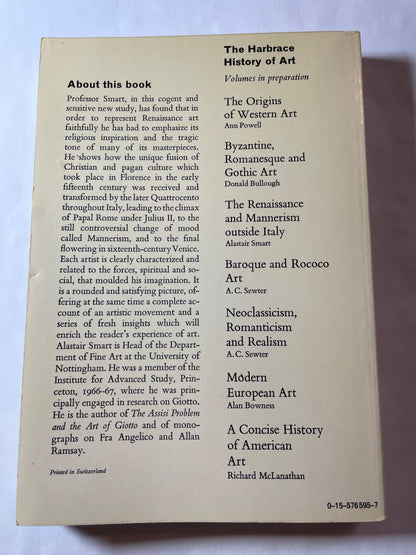 About this book

Professor Smart, in this cogent and sensitive new study, has found that in order to represent Renaissance art faithfully he has had to emphasize its religious inspiration and the tragic tone of many of its masterpieces. He shows how the unique fusion of Christian and pagan culture which took place in Florence in the early fifteenth century was received and transformed by the later Quattrocento throughout Italy, leading to the climax of Papal Rome under Julius II, to the still controversial change of mood called Mannerism, and to the final flowering in sixteenth-century Venice. Each artist is clearly characterized and related to the forces, spiritual and social, that moulded his imagination. It is a rounded and satisfying picture, offering at the same time a complete account of an artistic movement and a series of fresh insights which will enrich the reader's experience of art. Alastair Smart is Head of the Department of Fine Art at the University of Nottingham. He was a member of the Institute for Advanced Study, Princeton, 1966-67, where he was principally engaged in research on Giotto. He is the author of The Assisi Problem and the Art of Giotto and of monographs on Fra Angelico and Allan Ramsay.

Printed in Switzerland

The Harbrace History of Art

Volumes in preparation

The Origins of Western Art
Ann Powell

Byzantine, Romanesque and Gothic Art
Donald Bullough

The Renaissance and Mannerism outside Italy
Alastair Smart

Baroque and Rococo Art
A. C. Sewter

Neoclassicism, Romanticism and Realism
A. C. Sewter

Modern European Art
Alan Bowness

A Concise History of American Art
Richard McLanathan

0-15-576595-7